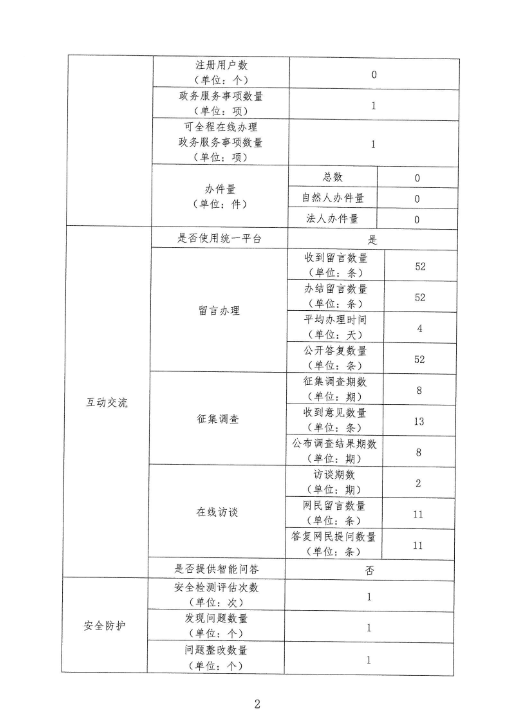 | | | | |
|---|---|---|---|
| | 注册用户数（单位：个） | 0 | |
| | 政务服务事项数量（单位：项） | 1 | |
| | 可全程在线办理政务服务事项数量（单位：项） | 1 | |
| | 办件量（单位：件） | 总数 | 0 |
| | | 自然人办件量 | 0 |
| | | 法人办件量 | 0 |
| 互动交流 | 是否使用统一平台 | 是 | |
| | 留言办理 | 收到留言数量（单位：条） | 52 |
| | | 办结留言数量（单位：条） | 52 |
| | | 平均办理时间（单位：天） | 4 |
| | | 公开答复数量（单位：条） | 52 |
| | 征集调查 | 征集调查期数（单位：期） | 8 |
| | | 收到意见数量（单位：条） | 13 |
| | | 公布调查结果期数（单位：期） | 8 |
| | 在线访谈 | 访谈期数（单位：期） | 2 |
| | | 网民留言数量（单位：条） | 11 |
| | | 答复网民提问数量（单位：条） | 11 |
| | 是否提供智能问答 | 否 | |
| 安全防护 | 安全检测评估次数（单位：次） | 1 | |
| | 发现问题数量（单位：个） | 1 | |
| | 问题整改数量（单位：个） | 1 | |

2